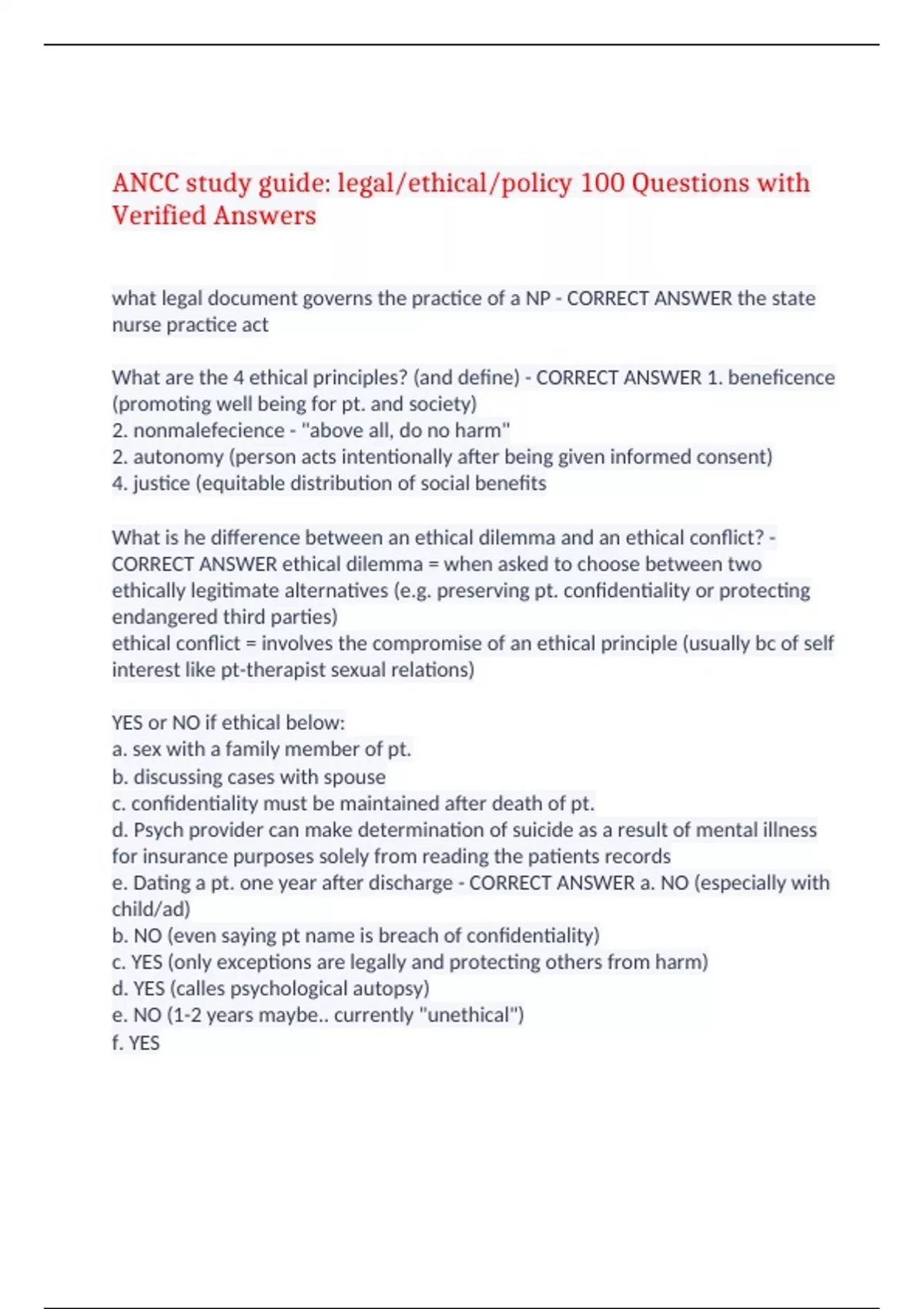 ANCC study guide: legal/ethical/policy 100 Questions with Verified Answers

what legal document governs the practice of a NP - CORRECT ANSWER the state nurse practice act

What are the 4 ethical principles? (and define) - CORRECT ANSWER 1. beneficence (promoting well being for pt. and society)
2. nonmalefecience - "above all, do no harm"
2. autonomy (person acts intentionally after being given informed consent)
4. justice (equitable distribution of social benefits

What is he difference between an ethical dilemma and an ethical conflict? - CORRECT ANSWER ethical dilemma = when asked to choose between two ethically legitimate alternatives (e.g. preserving pt. confidentiality or protecting endangered third parties)
ethical conflict = involves the compromise of an ethical principle (usually bc of self interest like pt-therapist sexual relations)

YES or NO if ethical below:
a. sex with a family member of pt.
b. discussing cases with spouse
c. confidentiality must be maintained after death of pt.
d. Psych provider can make determination of suicide as a result of mental illness for insurance purposes solely from reading the patients records
e. Dating a pt. one year after discharge - CORRECT ANSWER a. NO (especially with child/ad)
b. NO (even saying pt name is breach of confidentiality)
c. YES (only exceptions are legally and protecting others from harm)
d. YES (calles psychological autopsy)
e. NO (1-2 years maybe.. currently "unethical")
f. YES